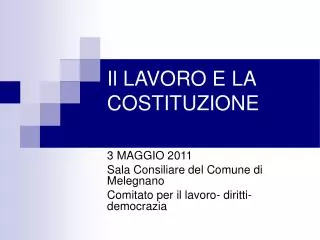 Il LAVORO E LA COSTITUZIONE

3 MAGGIO 2011
Sala Consiliare del Comune di Melegnano
Comitato per il lavoro- diritti-democrazia